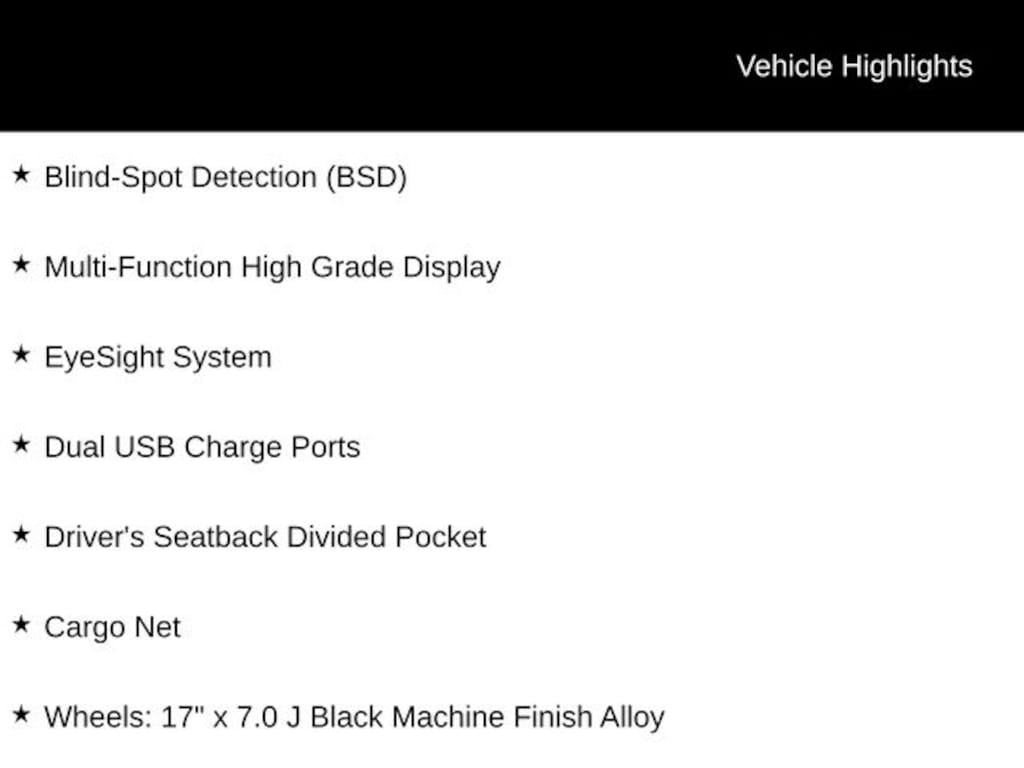 Vehicle Highlights

★ Blind-Spot Detection (BSD)

★ Multi-Function High Grade Display

★ EyeSight System

★ Dual USB Charge Ports

★ Driver's Seatback Divided Pocket

★ Cargo Net

★ Wheels: 17" x 7.0 J Black Machine Finish Alloy